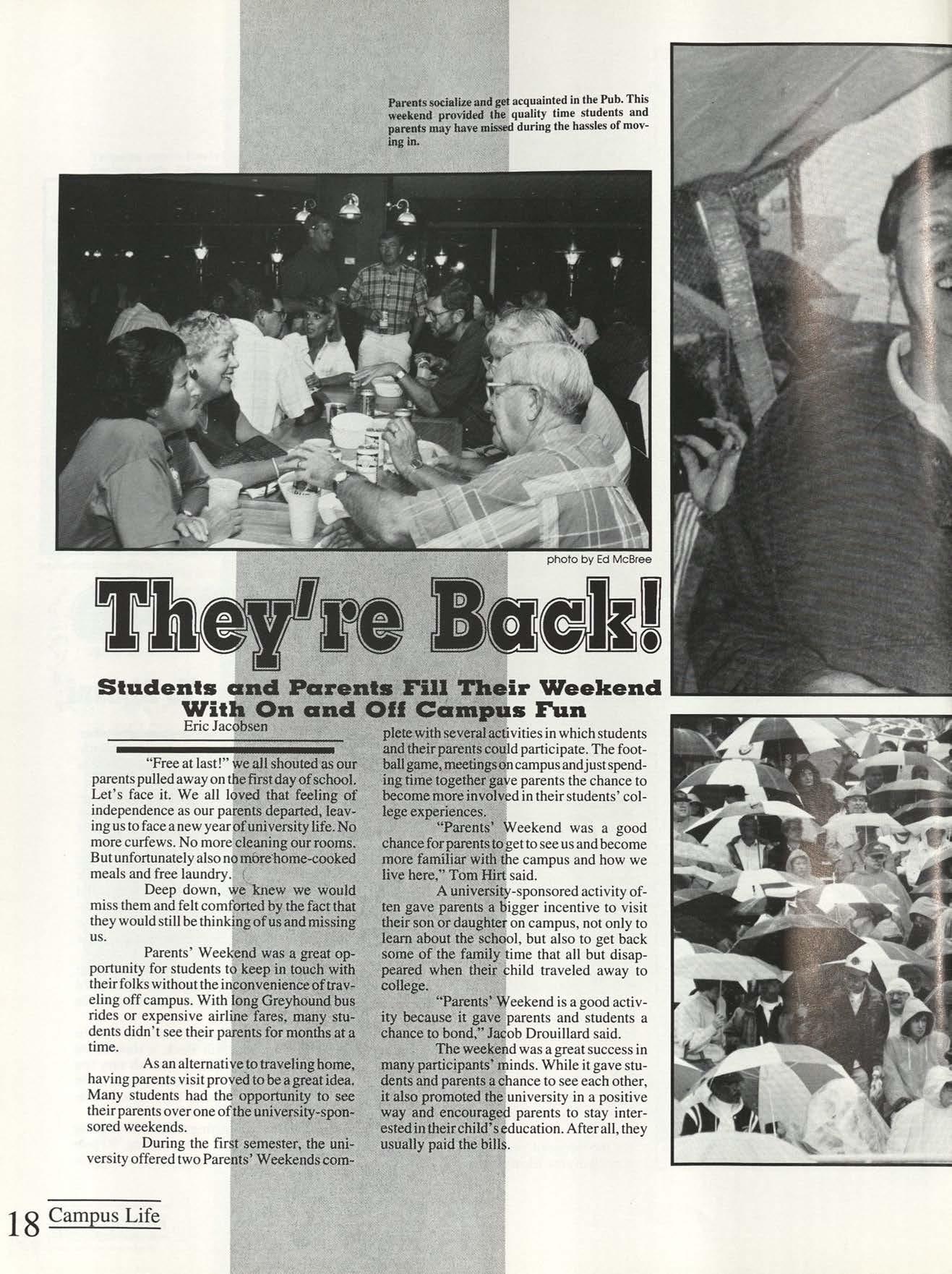 Parents socialize and get acquainted in the Pub. This weekend provided the quality time students and parents may have missed during the hassles of moving in.

photo by Ed McBree

They're Back!

Students and Parents Fill Their Weekend With On and Off Campus Fun

Eric Jacobsen

"Free at last!" we all shouted as our parents pulled away on the first day of school. Let's face it. We all loved that feeling of independence as our parents departed, leaving us to face a new year of university life. No more curfews. No more cleaning our rooms. But unfortunately also no more home-cooked meals and free laundry.

Deep down, we knew we would miss them and felt comforted by the fact that they would still be thinking of us and missing us.

Parents' Weekend was a great opportunity for students to keep in touch with their folks without the inconvenience of traveling off campus. With long Greyhound bus rides or expensive airline fares, many students didn't see their parents for months at a time.

As an alternative to traveling home, having parents visit proved to be a great idea. Many students had the opportunity to see their parents over one of the university-sponsored weekends.

During the first semester, the university offered two Parents' Weekends complete with several activities in which students and their parents could participate. The football game, meetings on campus and just spending time together gave parents the chance to become more involved in their students' college experiences.

"Parents' Weekend was a good chance for parents to get to see us and become more familiar with the campus and how we live here," Tom Hirt said.

A university-sponsored activity often gave parents a bigger incentive to visit their son or daughter on campus, not only to learn about the school, but also to get back some of the family time that all but disappeared when their child traveled away to college.

"Parents' Weekend is a good activity because it gave parents and students a chance to bond," Jacob Drouillard said.

The weekend was a great success in many participants' minds. While it gave students and parents a chance to see each other, it also promoted the university in a positive way and encouraged parents to stay interested in their child's education. After all, they usually paid the bills.

18 Campus Life